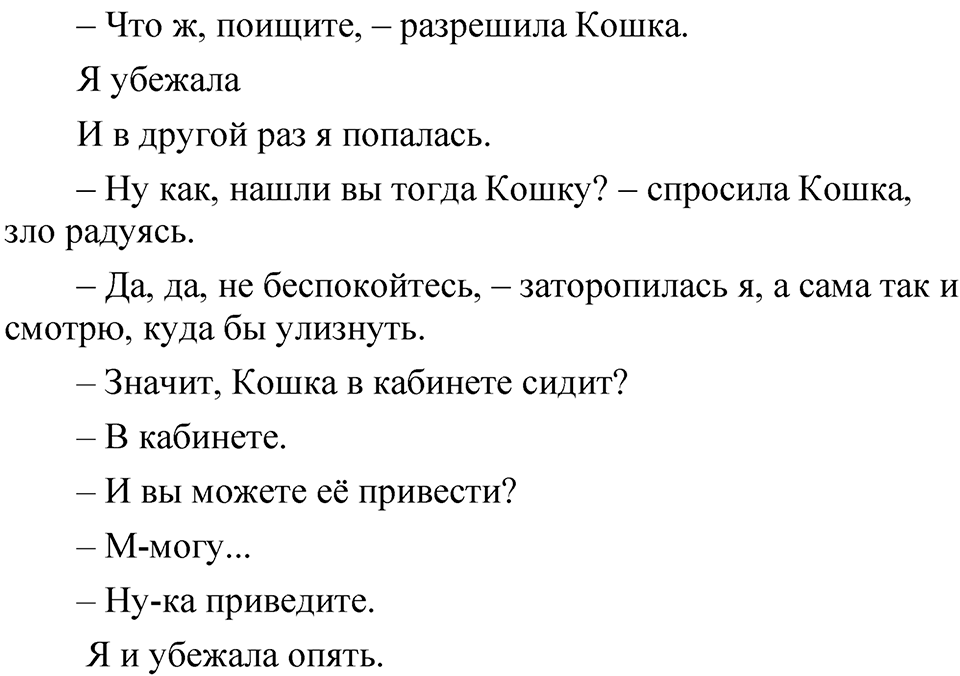 – Что ж, поищите, – разрешила Кошка.

Я убежала

И в другой раз я попалась.

– Ну как, нашли вы тогда Кошку? – спросила Кошка, зло радуясь.

– Да, да, не беспокойтесь, – заторопилась я, а сама так и смотрю, куда бы улизнуть.

– Значит, Кошка в кабинете сидит?

– В кабинете.

– И вы можете её привести?

– М-могу...

– Ну-ка приведите.

Я и убежала опять.